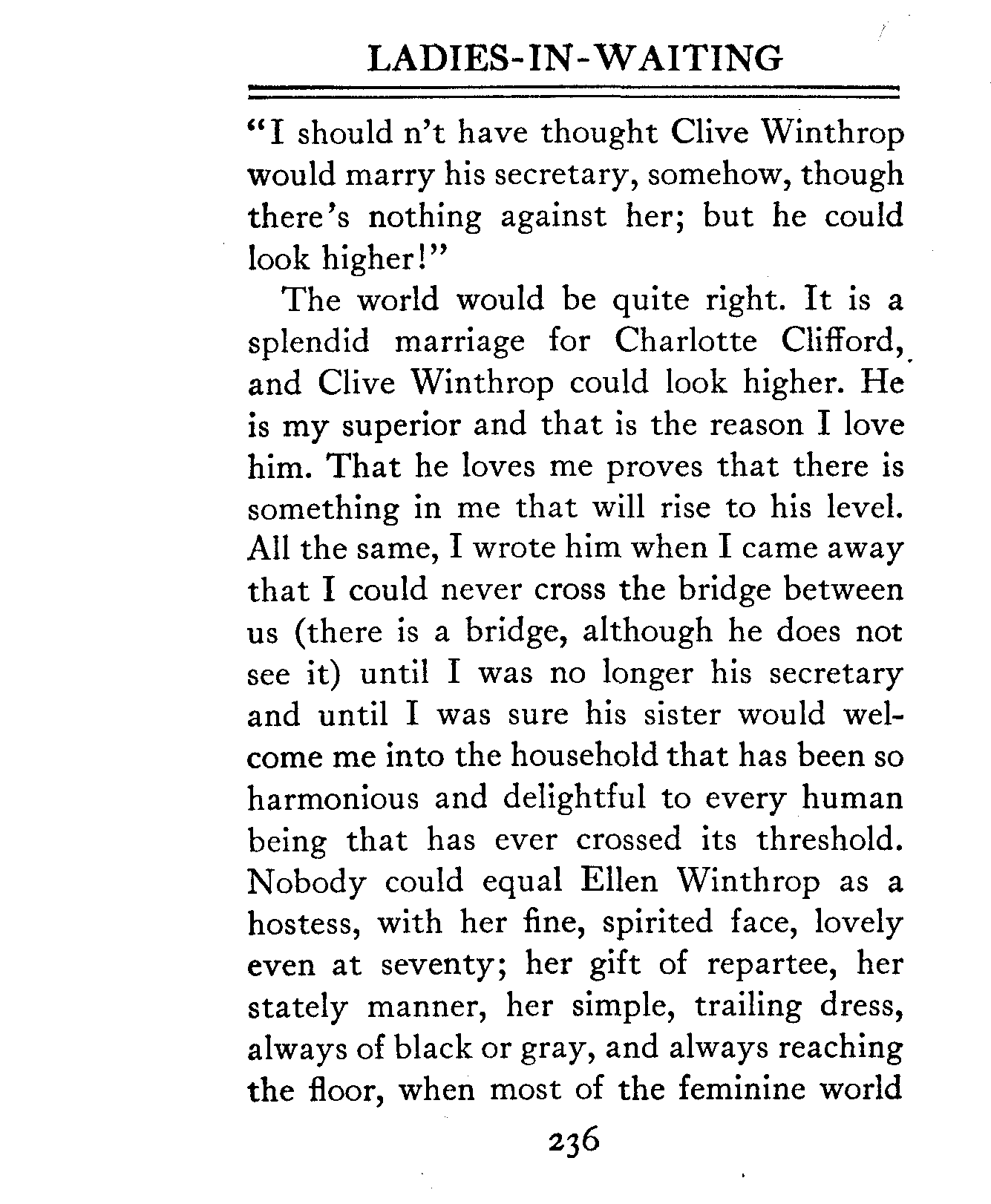 LADIES-IN-WAITING

"I should n't have thought Clive Winthrop would marry his secretary, somehow, though there's nothing against her; but he could look higher!"

The world would be quite right. It is a splendid marriage for Charlotte Clifford, and Clive Winthrop could look higher. He is my superior and that is the reason I love him. That he loves me proves that there is something in me that will rise to his level. All the same, I wrote him when I came away that I could never cross the bridge between us (there is a bridge, although he does not see it) until I was no longer his secretary and until I was sure his sister would welcome me into the household that has been so harmonious and delightful to every human being that has ever crossed its threshold. Nobody could equal Ellen Winthrop as a hostess, with her fine, spirited face, lovely even at seventy; her gift of repartee, her stately manner, her simple, trailing dress, always of black or gray, and always reaching the floor, when most of the feminine world

236